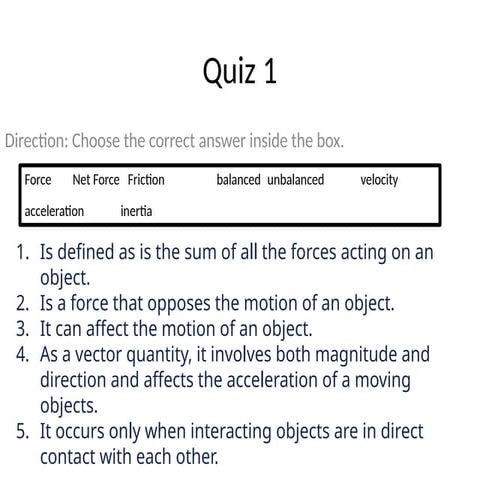 Quiz 1

Direction: Choose the correct answer inside the box.

Force Net Force Friction balanced unbalanced velocity acceleration inertia

1. Is defined as is the sum of all the forces acting on an object.
2. Is a force that opposes the motion of an object.
3. It can affect the motion of an object.
4. As a vector quantity, it involves both magnitude and direction and affects the acceleration of a moving objects.
5. It occurs only when interacting objects are in direct contact with each other.